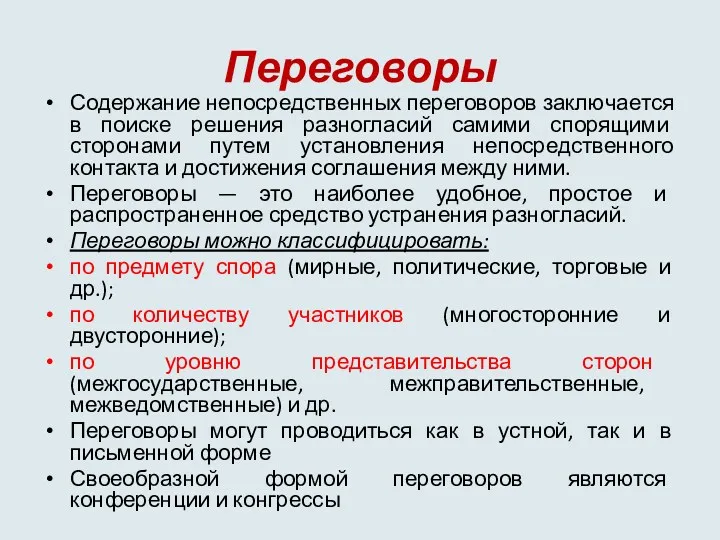 Переговоры

• Содержание непосредственных переговоров заключается в поиске решения разногласий самими спорящими сторонами путем установления непосредственного контакта и достижения соглашения между ними.
• Переговоры — это наиболее удобное, простое и распространенное средство устранения разногласий.
• Переговоры можно классифицировать:
• по предмету спора (мирные, политические, торговые и др.);
• по количеству участников (многосторонние и двусторонние);
• по уровню представительства сторон (межгосударственные, межправительственные, межведомственные) и др.
• Переговоры могут проводиться как в устной, так и в письменной форме
• Своеобразной формой переговоров являются конференции и конгрессы